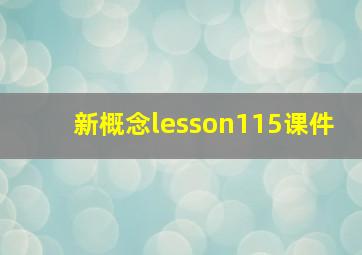 新概念lesson115课件